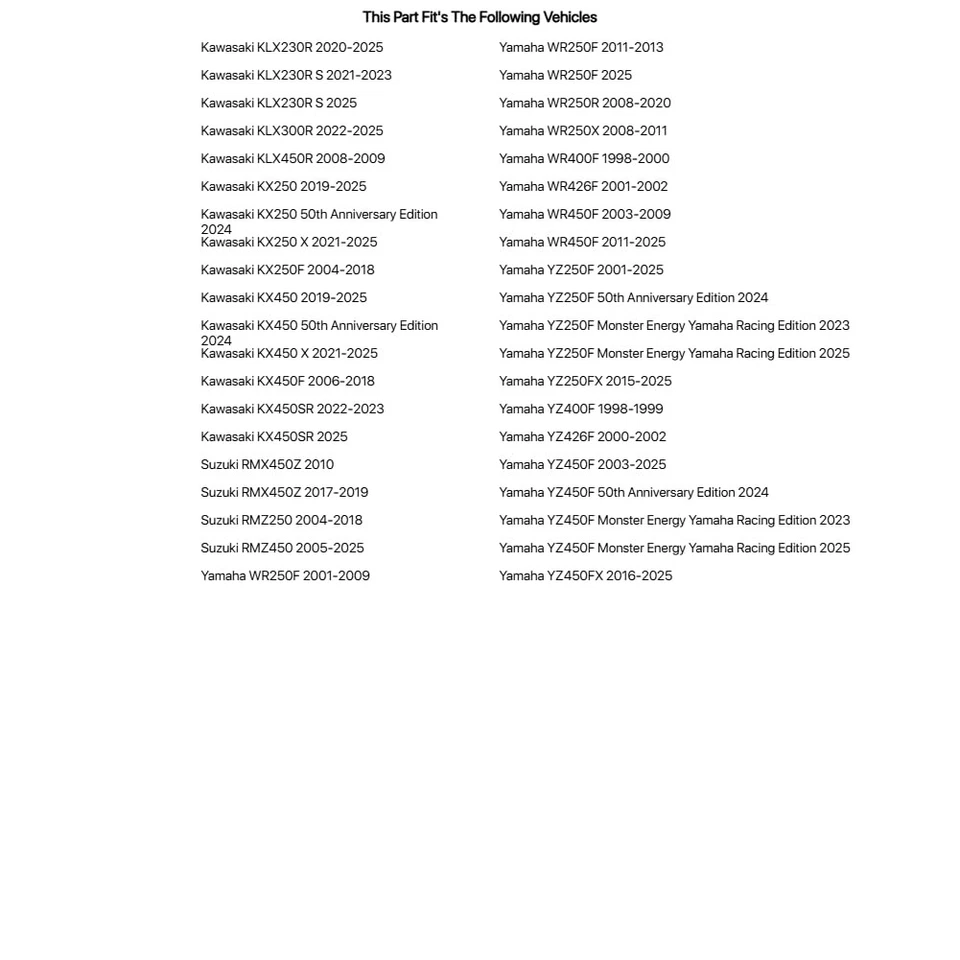 This Part Fit's The Following Vehicles

Kawasaki KLX230R 2020-2025
Kawasaki KLX230R S 2021-2023
Kawasaki KLX230R S 2025
Kawasaki KLX300R 2022-2025
Kawasaki KLX450R 2008-2009
Kawasaki KX250 2019-2025
Kawasaki KX250 50th Anniversary Edition 2024
Kawasaki KX250 X 2021-2025
Kawasaki KX250F 2004-2018
Kawasaki KX450 2019-2025
Kawasaki KX450 50th Anniversary Edition 2024
Kawasaki KX450 X 2021-2025
Kawasaki KX450F 2006-2018
Kawasaki KX450SR 2022-2023
Kawasaki KX450SR 2025
Suzuki RMX450Z 2010
Suzuki RMX450Z 2017-2019
Suzuki RMZ250 2004-2018
Suzuki RMZ450 2005-2025
Yamaha WR250F 2001-2009

Yamaha WR250F 2011-2013
Yamaha WR250F 2025
Yamaha WR250R 2008-2020
Yamaha WR250X 2008-2011
Yamaha WR400F 1998-2000
Yamaha WR426F 2001-2002
Yamaha WR450F 2003-2009
Yamaha WR450F 2011-2025
Yamaha YZ250F 2001-2025
Yamaha YZ250F 50th Anniversary Edition 2024
Yamaha YZ250F Monster Energy Yamaha Racing Edition 2023
Yamaha YZ250F Monster Energy Yamaha Racing Edition 2025
Yamaha YZ250FX 2015-2025
Yamaha YZ400F 1998-1999
Yamaha YZ426F 2000-2002
Yamaha YZ450F 2003-2025
Yamaha YZ450F 50th Anniversary Edition 2024
Yamaha YZ450F Monster Energy Yamaha Racing Edition 2023
Yamaha YZ450F Monster Energy Yamaha Racing Edition 2025
Yamaha YZ450FX 2016-2025